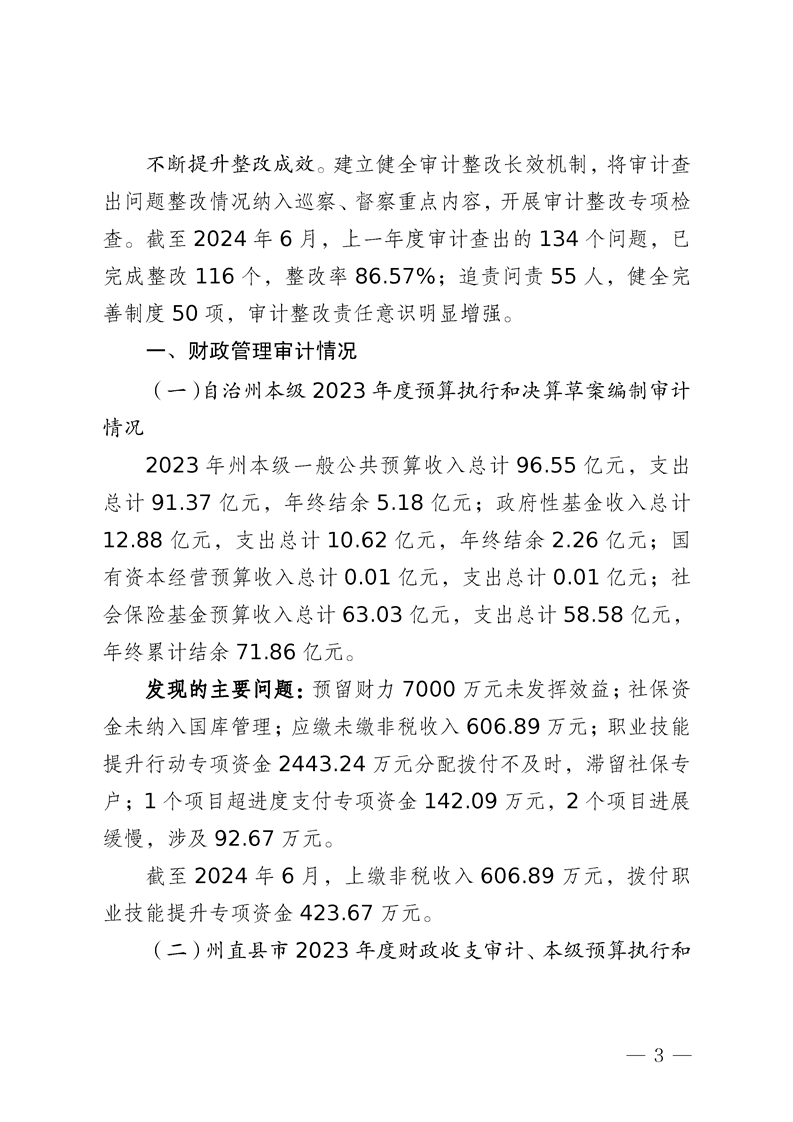 不断提升整改成效。建立健全审计整改长效机制，将审计查出问题整改情况纳入巡察、督察重点内容，开展审计整改专项检查。截至 2024 年 6 月，上一年度审计查出的 134 个问题，已完成整改 116 个，整改率 86.57%；追责问责 55 人，健全完善制度 50 项，审计整改责任意识明显增强。

一、财政管理审计情况

（一）自治州本级 2023 年度预算执行和决算草案编制审计情况

2023 年州本级一般公共预算收入总计 96.55 亿元，支出总计 91.37 亿元，年终结余 5.18 亿元；政府性基金收入总计 12.88 亿元，支出总计 10.62 亿元，年终结余 2.26 亿元；国有资本经营预算收入总计 0.01 亿元，支出总计 0.01 亿元；社会保险基金预算收入总计 63.03 亿元，支出总计 58.58 亿元，年终累计结余 71.86 亿元。

发现的主要问题：预留财力 7000 万元未发挥效益；社保资金未纳入国库管理；应缴未缴非税收入 606.89 万元；职业技能提升行动专项资金 2443.24 万元分配拨付不及时，滞留社保专户；1 个项目超进度支付专项资金 142.09 万元，2 个项目进展缓慢，涉及 92.67 万元。

截至 2024 年 6 月，上缴非税收入 606.89 万元，拨付职业技能提升专项资金 423.67 万元。

（二）州直县市 2023 年度财政收支审计、本级预算执行和

— 3 —